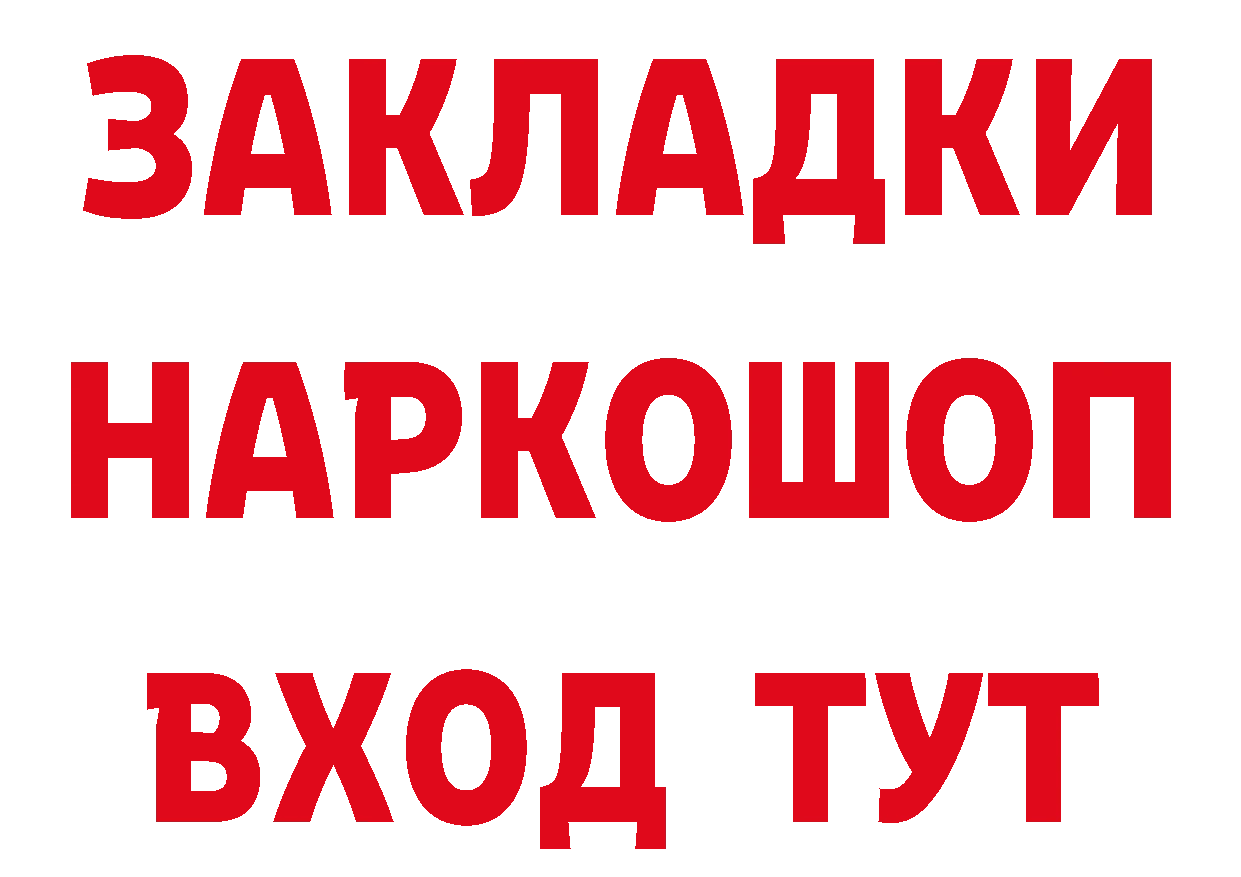 ЗАКЛАДКИ НАРКОШОП ВХОД ТУТ